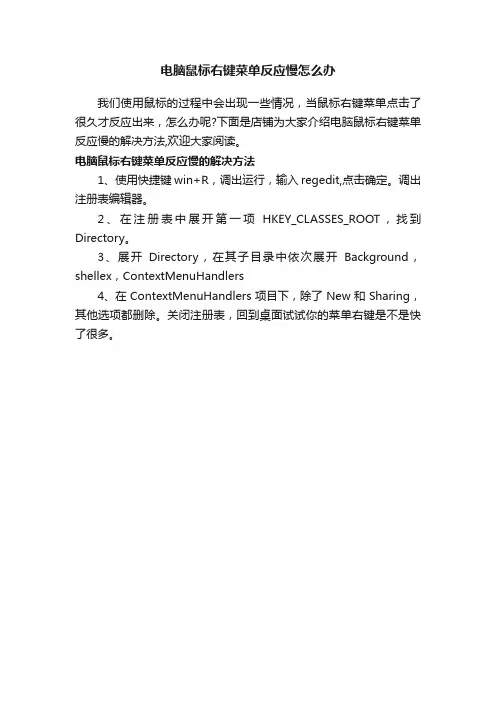 电脑鼠标右键菜单反应慢怎么办

我们使用鼠标的过程中会出现一些情况，当鼠标右键菜单点击了很久才反应出来，怎么办呢?下面是店铺为大家介绍电脑鼠标右键菜单反应慢的解决方法,欢迎大家阅读。

电脑鼠标右键菜单反应慢的解决方法

1、使用快捷键 win+R，调出运行，输入 regedit,点击确定。调出注册表编辑器。

2、在注册表中展开第一项 HKEY_CLASSES_ROOT，找到 Directory。

3、展开 Directory，在其子目录中依次展开 Background，shellex，ContextMenuHandlers

4、在 ContextMenuHandlers 项目下，除了 New 和 Sharing，其他选项都删除。关闭注册表，回到桌面试试你的菜单右键是不是快了很多。